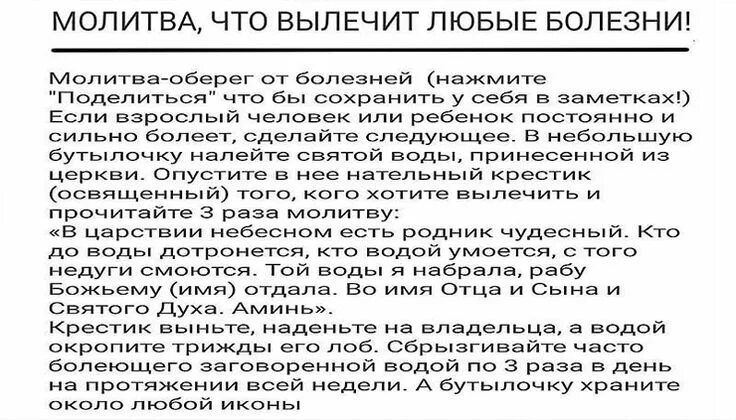 МОЛИТВА, ЧТО ВЫЛЕЧИТ ЛЮБЫЕ БОЛЕЗНИ!

Молитва-оберег от болезней (нажмите "Поделиться" что бы сохранить у себя в заметках!) Если взрослый человек или ребенок постоянно и сильно болеет, сделайте следующее. В небольшую бутылочку налейте святой воды, принесенной из церкви. Опустите в нее нательный крестик (освященный) того, кого хотите вылечить и прочитайте 3 раза молитву:
«В царствии небесном есть родник чудесный. Кто до воды дотронется, кто водой умоется, с того недуги смоются. Той воды я набрала, рабу Божьему (имя) отдала. Во имя Отца и Сына и Святого Духа. Аминь».
Крестик выньте, наденьте на владельца, а водой окропите трижды его лоб. Сбрызгивайте часто болеющего заговоренной водой по 3 раза в день на протяжении всей недели. А бутылочку храните около любой иконы